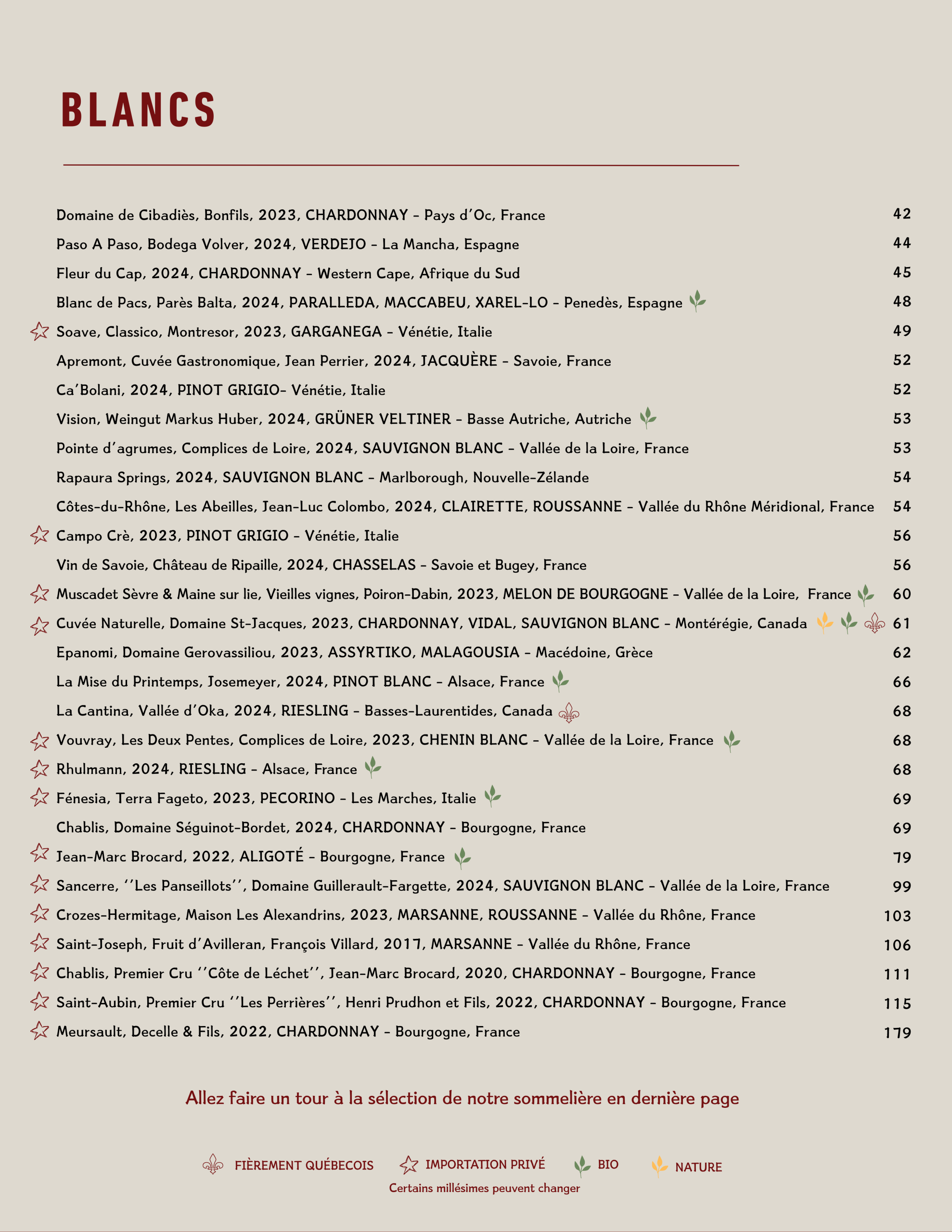 BLANCS

Domaine de Cibadiès, Bonfils, 2023, CHARDONNAY - Pays d'Oc, France 42

Paso A Paso, Bodega Volver, 2024, VERDEJO - La Mancha, Espagne 44

Fleur du Cap, 2024, CHARDONNAY - Western Cape, Afrique du Sud 45

Blanc de Pacs, Parès Balta, 2024, PARALLEDA, MACCABEU, XAREL-LO - Penedès, Espagne 48

Soave, Classico, Montresor, 2023, GARGANEGA - Vénétie, Italie 49

Apremont, Cuvée Gastronomique, Jean Perrier, 2024, JACQUÈRE - Savoie, France 52

Ca'Bolani, 2024, PINOT GRIGIO- Vénétie, Italie 52

Vision, Weingut Markus Huber, 2024, GRÜNER VELTINER - Basse Autriche, Autriche 53

Pointe d'agrumes, Complices de Loire, 2024, SAUVIGNON BLANC - Vallée de la Loire, France 53

Rapaura Springs, 2024, SAUVIGNON BLANC - Marlborough, Nouvelle-Zélande 54

Côtes-du-Rhône, Les Abeilles, Jean-Luc Colombo, 2024, CLAIRETTE, ROUSSANNE - Vallée du Rhône Méridional, France 54

Campo Crè, 2023, PINOT GRIGIO - Vénétie, Italie 56

Vin de Savoie, Château de Ripaille, 2024, CHASSELAS - Savoie et Bugey, France 56

Muscadet Sèvre & Maine sur lie, Vieilles vignes, Poiron-Dabin, 2023, MELON DE BOURGOGNE - Vallée de la Loire, France 60

Cuvée Naturelle, Domaine St-Jacques, 2023, CHARDONNAY, VIDAL, SAUVIGNON BLANC - Montérégie, Canada 61

Epanomi, Domaine Gerovassiliou, 2023, ASSYRTIKO, MALAGOUSIA - Macédoine, Grèce 62

La Mise du Printemps, Josemeyer, 2024, PINOT BLANC - Alsace, France 66

La Cantina, Vallée d'Oka, 2024, RIESLING - Basses-Laurentides, Canada 68

Vouvray, Les Deux Pentes, Complices de Loire, 2023, CHENIN BLANC - Vallée de la Loire, France 68

Rhulmann, 2024, RIESLING - Alsace, France 68

Fénesia, Terra Fageto, 2023, PECORINO - Les Marches, Italie 69

Chablis, Domaine Séguinot-Bordet, 2024, CHARDONNAY - Bourgogne, France 69

Jean-Marc Brocard, 2022, ALIGOTÉ - Bourgogne, France 79

Sancerre, ''Les Panseillots'', Domaine Guillerault-Fargette, 2024, SAUVIGNON BLANC - Vallée de la Loire, France 99

Crozes-Hermitage, Maison Les Alexandrins, 2023, MARSANNE, ROUSSANNE - Vallée du Rhône, France 103

Saint-Joseph, Fruit d'Avilleran, François Villard, 2017, MARSANNE - Vallée du Rhône, France 106

Chablis, Premier Cru ''Côte de Léchet'', Jean-Marc Brocard, 2020, CHARDONNAY - Bourgogne, France 111

Saint-Aubin, Premier Cru ''Les Perrières'', Henri Prudhon et Fils, 2022, CHARDONNAY - Bourgogne, France 115

Meursault, Decelle & Fils, 2022, CHARDONNAY - Bourgogne, France 179

Allez faire un tour à la sélection de notre sommelière en dernière page

FIÈREMENT QUÉBECOIS IMPORTATION PRIVÉ BIO NATURE

Certains millésimes peuvent changer